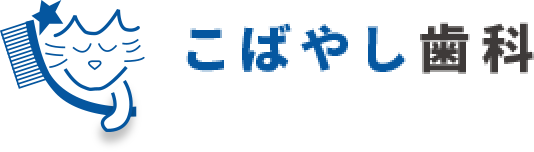 こばやし歯科